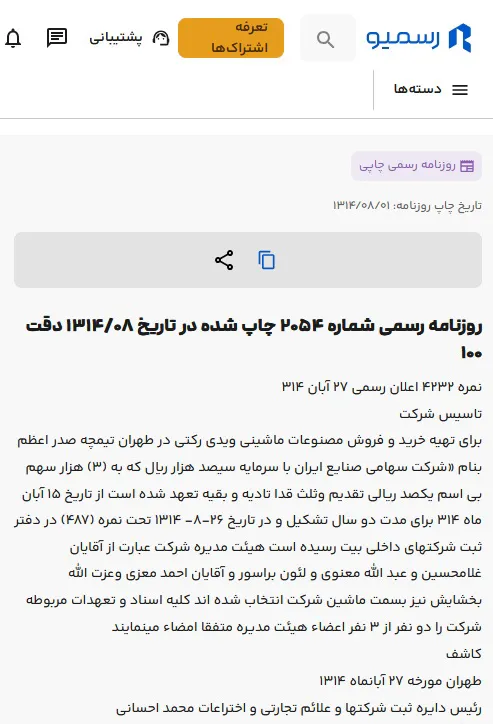 رسمیو

تعرفه اشتراک‌ها

پشتیبانی

دسته‌ها

روزنامه رسمی چاپی

تاریخ چاپ روزنامه: ۱۳۱۴/۰۸/۰۱

روزنامه رسمی شماره ۲۰۵۴ چاپ شده در تاریخ ۱۳۱۴/۰۸ دقت ۱۰۰

نمره ۴۲۳۲ اعلان رسمی ۲۷ آبان ۳۱۴

تاسیس شرکت

برای تهیه خرید و فروش مصنوعات ماشینی ویدی رکتی در طهران تیمچه صدر اعظم بنام «شرکت سهامی صنایع ایران با سرمایه سیصد هزار ریال که به (۳) هزار سهم بی اسم یکصد ریالی تقدیم وثلث قدا تادیه و بقیه تعهد شده است از تاریخ ۱۵ آبان ماه ۳۱۴ برای مدت دو سال تشکیل و در تاریخ ۲۶-۸- ۱۳۱۴ تحت نمره (۴۸۷) در دفتر ثبت شرکتهای داخلی بیت رسیده است هیئت مدیره شرکت عبارت از آقایان غلامحسین و عبد الله معنوی و لئون براسور و آقایان احمد معزی وعزت الله بخشایش نیز بسمت ماشین شرکت انتخاب شده اند کلیه اسناد و تعهدات مربوطه شرکت را دو نفر از ۳ نفر اعضاء هیئت مدیره متفقا امضاء مینمایند

کاشف

طهران مورخه ۲۷ آبانماه ۱۳۱۴

رئیس دایره ثبت شرکتها و علائم تجارتی و اختراعات محمد احسانی